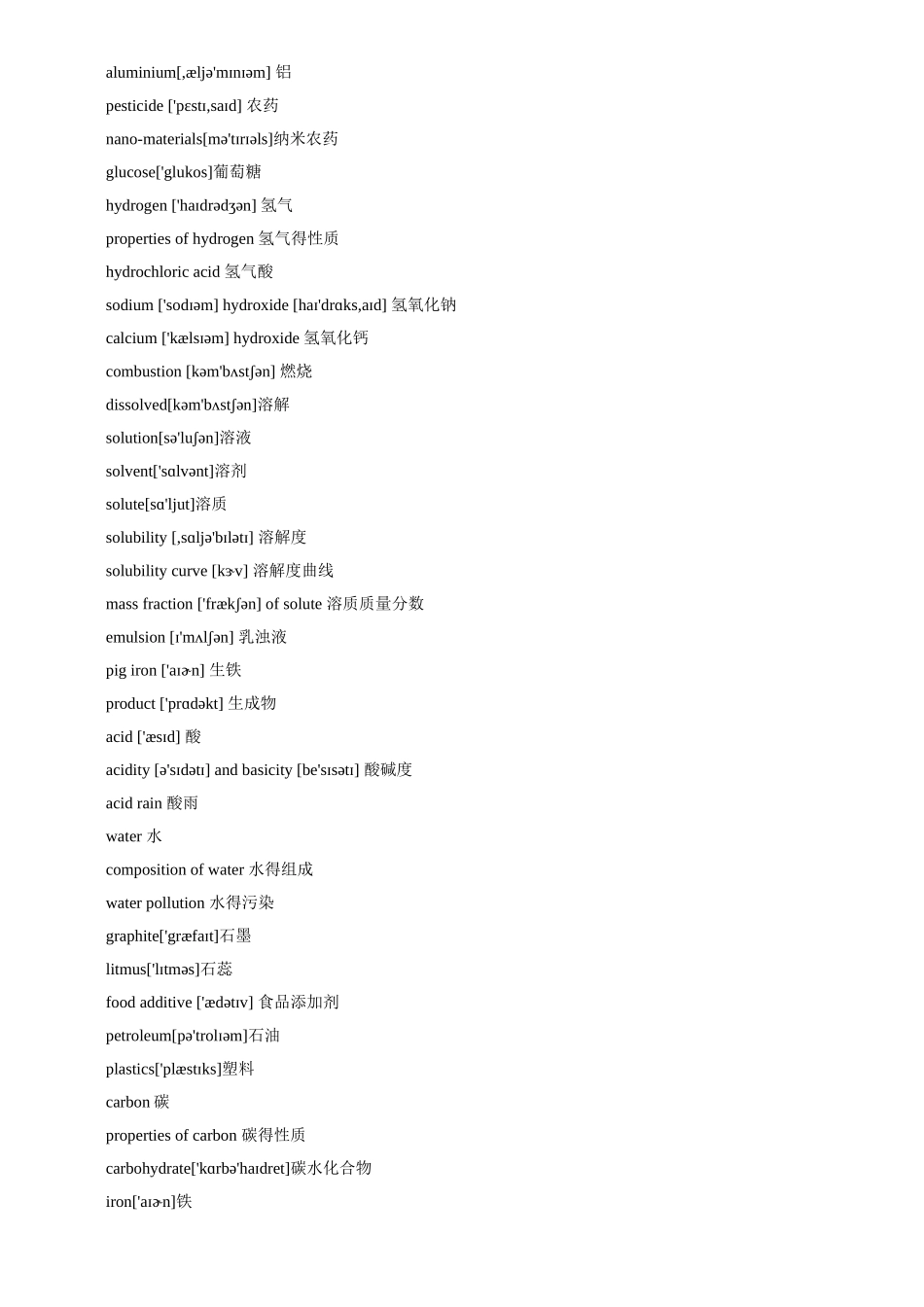 aluminium[,æljə'mɪnɪəm] 铝

pesticide ['pɛstɪ,saɪd] 农药

nano-materials[mə'tɪrɪəls]纳米农药

glucose['glukos]葡萄糖

hydrogen ['haɪdrədʒən] 氢气

properties of hydrogen 氢气得性质

hydrochloric acid 氢气酸

sodium ['sodɪəm] hydroxide [haɪ'drɑks,aɪd] 氢氧化钠

calcium ['kælsɪəm] hydroxide 氢氧化钙

combustion [kəm'bʌstʃən] 燃烧

dissolved[kəm'bʌstʃən]溶解

solution[sə'luʃən]溶液

solvent['sɑlvənt]溶剂

solute[sɑ'ljut]溶质

solubility [,sɑljə'bɪlətɪ] 溶解度

solubility curve [kɝv] 溶解度曲线

mass fraction ['frækʃən] of solute 溶质质量分数

emulsion [ɪ'mʌlʃən] 乳浊液

pig iron ['aɪɚn] 生铁

product ['prɑdəkt] 生成物

acid ['æsɪd] 酸

acidity [ə'sɪdətɪ] and basicity [be'sɪsətɪ] 酸碱度

acid rain 酸雨

water 水

composition of water 水得组成

water pollution 水得污染

graphite['græfaɪt]石墨

litmus['lɪtməs]石蕊

food additive ['ædətɪv] 食品添加剂

petroleum[pə'trolɪəm]石油

plastics['plæstɪks]塑料

carbon 碳

properties of carbon 碳得性质

carbohydrate['kɑrbə'haɪdret]碳水化合物

iron['aɪɚn]铁